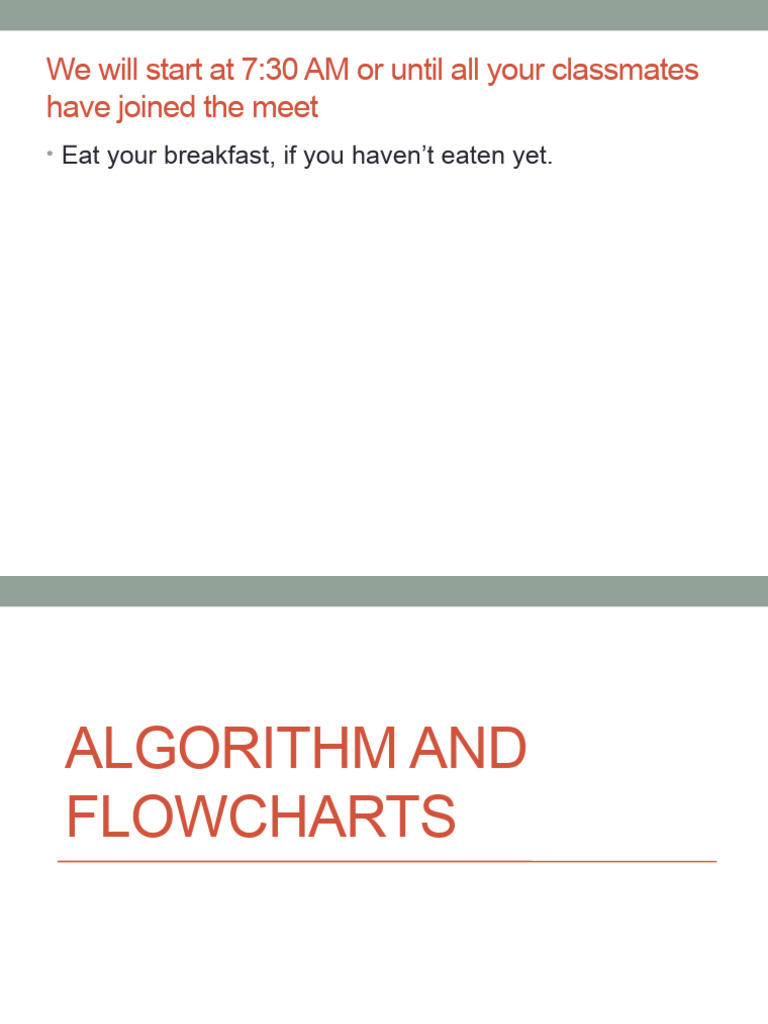 We will start at 7:30 AM or until all your classmates have joined the meet

• Eat your breakfast, if you haven't eaten yet.

ALGORITHM AND FLOWCHARTS